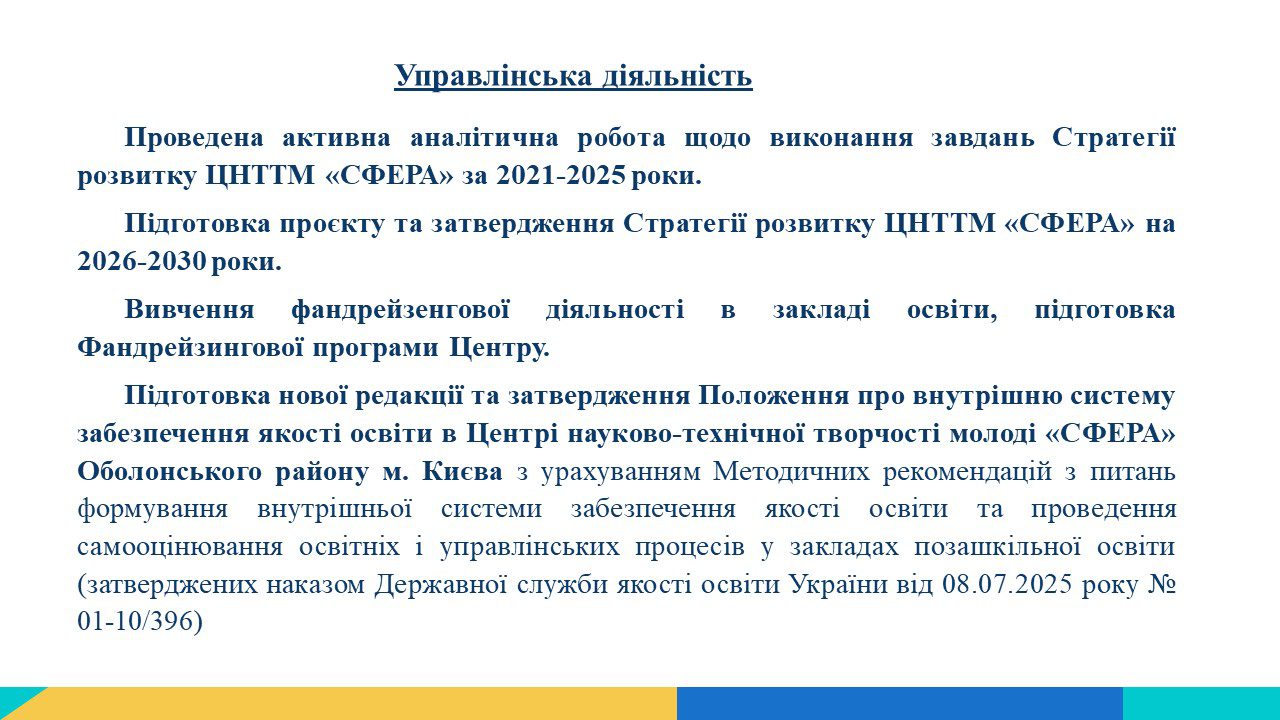 Управлінська діяльність

Проведена активна аналітична робота щодо виконання завдань Стратегії розвитку ЦНТТМ «СФЕРА» за 2021-2025 роки.

Підготовка проєкту та затвердження Стратегії розвитку ЦНТТМ «СФЕРА» на 2026-2030 роки.

Вивчення фандрейзенгової діяльності в закладі освіти, підготовка Фандрейзингової програми Центру.

Підготовка нової редакції та затвердження Положення про внутрішню систему забезпечення якості освіти в Центрі науково-технічної творчості молоді «СФЕРА» Оболонського району м. Києва з урахуванням Методичних рекомендацій з питань формування внутрішньої системи забезпечення якості освіти та проведення самооцінювання освітніх і управлінських процесів у закладах позашкільної освіти (затверджених наказом Державної служби якості освіти України від 08.07.2025 року № 01-10/396)